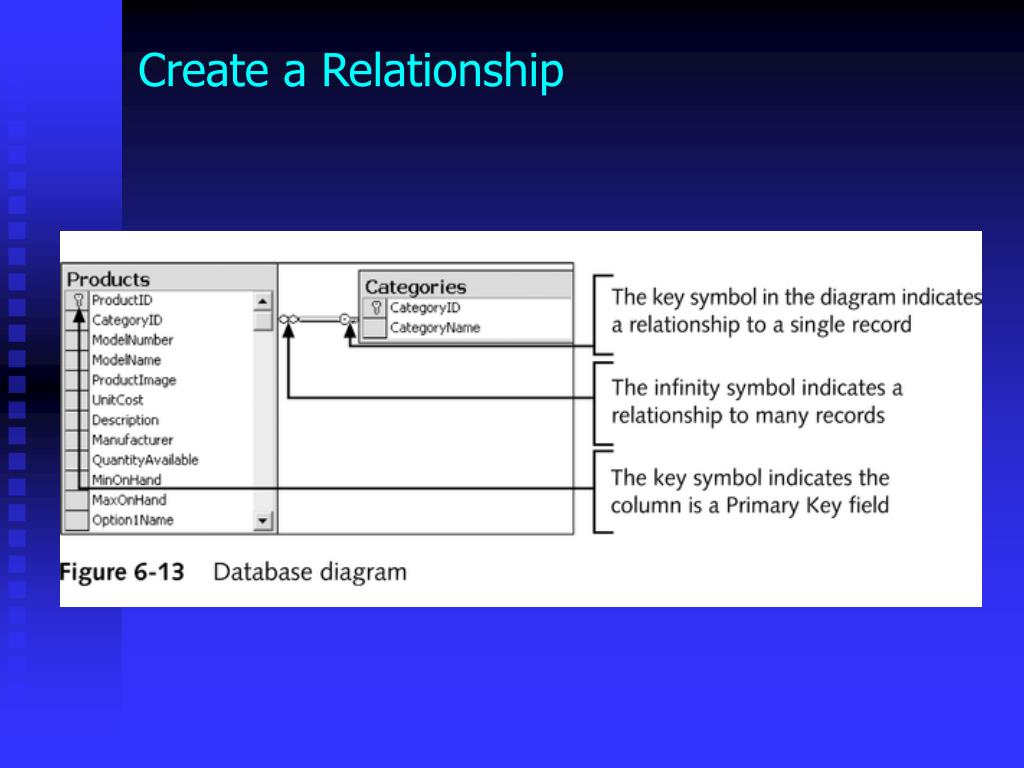 Create a Relationship

Products
ProductID
CategoryID
ModelNumber
ModelName
ProductImage
UnitCost
Description
Manufacturer
QuantityAvailable
MinOnHand
MaxOnHand
Option1Name

Categories
CategoryID
CategoryName

The key symbol in the diagram indicates a relationship to a single record

The infinity symbol indicates a relationship to many records

The key symbol indicates the column is a Primary Key field

Figure 6-13 Database diagram